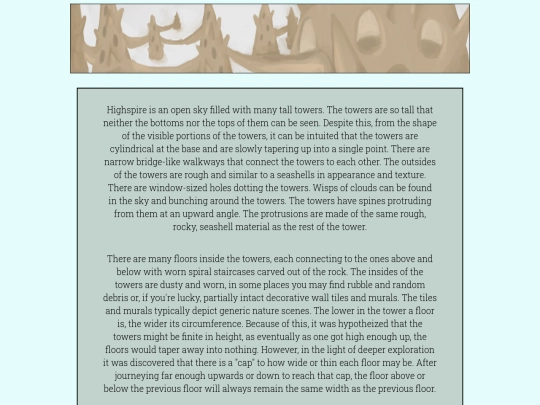 Highspire is an open sky filled with many tall towers. The towers are so tall that neither the bottoms nor the tops of them can be seen. Despite this, from the shape of the visible portions of the towers, it can be intuited that the towers are cylindrical at the base and are slowly tapering up into a single point. There are narrow bridge-like walkways that connect the towers to each other. The outsides of the towers are rough and similar to a seashells in appearance and texture. There are window-sized holes dotting the towers. Wisps of clouds can be found in the sky and bunching around the towers. The towers have spines protruding from them at an upward angle. The protrusions are made of the same rough, rocky, seashell material as the rest of the tower.

There are many floors inside the towers, each connecting to the ones above and below with worn spiral staircases carved out of the rock. The insides of the towers are dusty and worn, in some places you may find rubble and random debris or, if you're lucky, partially intact decorative wall tiles and murals. The tiles and murals typically depict generic nature scenes. The lower in the tower a floor is, the wider its circumference. Because of this, it was hypotheized that the towers might be finite in height, as eventually as one got high enough up, the floors would taper away into nothing. However, in the light of deeper exploration it was discovered that there is a "cap" to how wide or thin each floor may be. After journeying far enough upwards or down to reach that cap, the floor above or below the previous floor will always remain the same width as the previous floor.